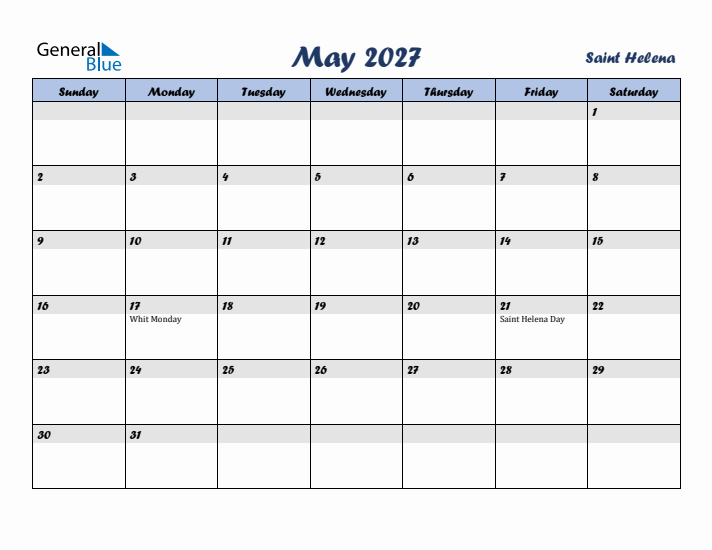 General Blue

May 2027

Saint Helena

| Sunday | Monday | Tuesday | Wednesday | Thursday | Friday | Saturday |
|---|---|---|---|---|---|---|
| | | | | | | 1 |
| 2 | 3 | 4 | 5 | 6 | 7 | 8 |
| 9 | 10 | 11 | 12 | 13 | 14 | 15 |
| 16 | 17 Whit Monday | 18 | 19 | 20 | 21 Saint Helena Day | 22 |
| 23 | 24 | 25 | 26 | 27 | 28 | 29 |
| 30 | 31 | | | | | |